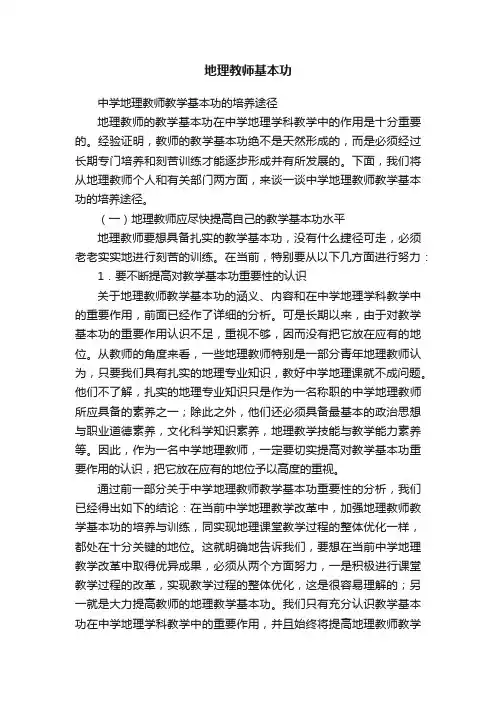 地理教师基本功

中学地理教师教学基本功的培养途径

地理教师的教学基本功在中学地理学科教学中的作用是十分重要的。经验证明，教师的教学基本功绝不是天然形成的，而是必须经过长期专门培养和刻苦训练才能逐步形成并有所发展的。下面，我们将从地理教师个人和有关部门两方面，来谈一谈中学地理教师教学基本功的培养途径。

（一）地理教师应尽快提高自己的教学基本功水平

地理教师要想具备扎实的教学基本功，没有什么捷径可走，必须老老实实地进行刻苦的训练。在当前，特别要从以下几方面进行努力：

1．要不断提高对教学基本功重要性的认识

关于地理教师教学基本功的涵义、内容和在中学地理学科教学中的重要作用，前面已经作了详细的分析。可是长期以来，由于对教学基本功的重要作用认识不足，重视不够，因而没有把它放在应有的地位。从教师的角度来看，一些地理教师特别是一部分青年地理教师认为，只要我们具有扎实的地理专业知识，教好中学地理课就不成问题。他们不了解，扎实的地理专业知识只是作为一名称职的中学地理教师所应具备的素养之一；除此之外，他们还必须具备最基本的政治思想与职业道德素养，文化科学知识素养，地理教学技能与教学能力素养等。因此，作为一名中学地理教师，一定要切实提高对教学基本功重要作用的认识，把它放在应有的地位予以高度的重视。

通过前一部分关于中学地理教师教学基本功重要性的分析，我们已经得出如下的结论：在当前中学地理教学改革中，加强地理教师教学基本功的培养与训练，同实现地理课堂教学过程的整体优化一样，都处在十分关键的地位。这就明确地告诉我们，要想在当前中学地理教学改革中取得优异成果，必须从两个方面努力，一是积极进行课堂教学过程的改革，实现教学过程的整体优化，这是很容易理解的；另一就是大力提高教师的地理教学基本功。我们只有充分认识教学基本功在中学地理学科教学中的重要作用，并且始终将提高地理教师教学